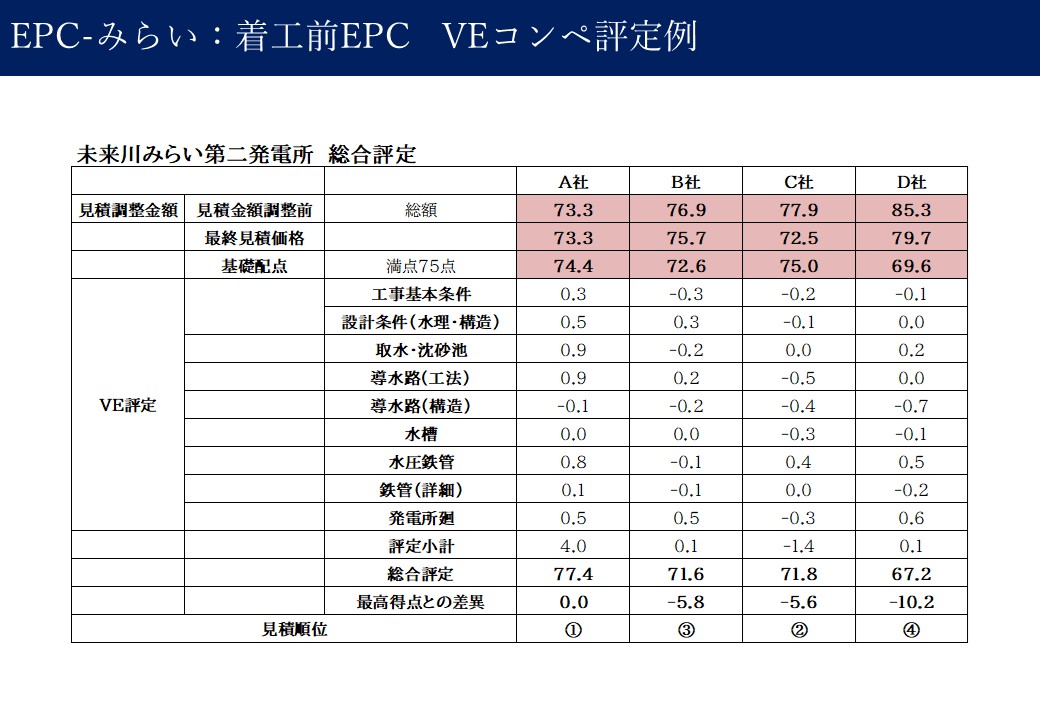 EPC-みらい：着工前EPC　VEコンペ評定例

未来川みらい第二発電所　総合評定

| | | | A社 | B社 | C社 | D社 |
|---|---|---|---|---|---|---|
| 見積調整金額 | 見積金額調整前 | 総額 | 73.3 | 76.9 | 77.9 | 85.3 |
| | 最終見積価格 | | 73.3 | 75.7 | 72.5 | 79.7 |
| | 基礎配点 | 満点75点 | 74.4 | 72.6 | 75.0 | 69.6 |
| VE評定 | | 工事基本条件 | 0.3 | -0.3 | -0.2 | -0.1 |
| | | 設計条件（水理・構造） | 0.5 | 0.3 | -0.1 | 0.0 |
| | | 取水・沈砂池 | 0.9 | -0.2 | 0.0 | 0.2 |
| | | 導水路（工法） | 0.9 | 0.2 | -0.5 | 0.0 |
| | | 導水路（構造） | -0.1 | -0.2 | -0.4 | -0.7 |
| | | 水槽 | 0.0 | 0.0 | -0.3 | -0.1 |
| | | 水圧鉄管 | 0.8 | -0.1 | 0.4 | 0.5 |
| | | 鉄管（詳細） | 0.1 | -0.1 | 0.0 | -0.2 |
| | | 発電所廻 | 0.5 | 0.5 | -0.3 | 0.6 |
| | | 評定小計 | 4.0 | 0.1 | -1.4 | 0.1 |
| | | 総合評定 | 77.4 | 71.6 | 71.8 | 67.2 |
| | | 最高得点との差異 | 0.0 | -5.8 | -5.6 | -10.2 |
| 見積順位 | | | ① | ③ | ② | ④ |